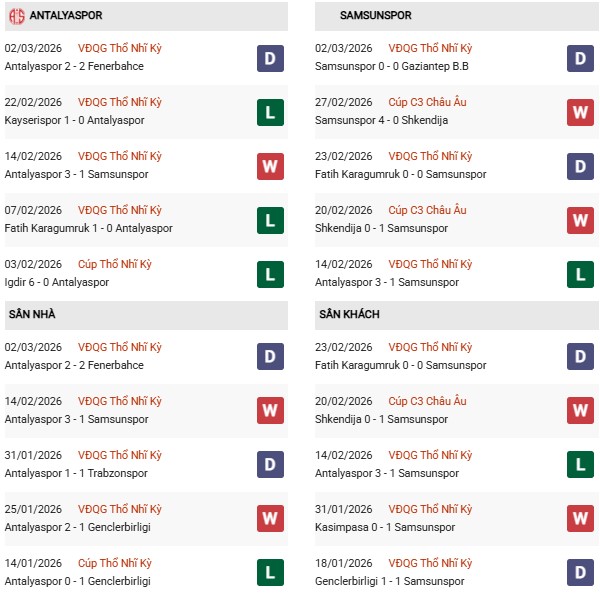 ANTALYASPOR

02/03/2026 VĐQG Thổ Nhĩ Kỳ
Antalyaspor 2 - 2 Fenerbahce D

22/02/2026 VĐQG Thổ Nhĩ Kỳ
Kayserispor 1 - 0 Antalyaspor L

14/02/2026 VĐQG Thổ Nhĩ Kỳ
Antalyaspor 3 - 1 Samsunspor W

07/02/2026 VĐQG Thổ Nhĩ Kỳ
Fatih Karagumruk 1 - 0 Antalyaspor L

03/02/2026 Cúp Thổ Nhĩ Kỳ
Igdir 6 - 0 Antalyaspor L

SÂN NHÀ

02/03/2026 VĐQG Thổ Nhĩ Kỳ
Antalyaspor 2 - 2 Fenerbahce D

14/02/2026 VĐQG Thổ Nhĩ Kỳ
Antalyaspor 3 - 1 Samsunspor W

31/01/2026 VĐQG Thổ Nhĩ Kỳ
Antalyaspor 1 - 1 Trabzonspor D

25/01/2026 VĐQG Thổ Nhĩ Kỳ
Antalyaspor 2 - 1 Genclerbirligi W

14/01/2026 Cúp Thổ Nhĩ Kỳ
Antalyaspor 0 - 1 Genclerbirligi L

SAMSUNSPOR

02/03/2026 VĐQG Thổ Nhĩ Kỳ
Samsunspor 0 - 0 Gaziantep B.B D

27/02/2026 Cúp C3 Châu Âu
Samsunspor 4 - 0 Shkendija W

23/02/2026 VĐQG Thổ Nhĩ Kỳ
Fatih Karagumruk 0 - 0 Samsunspor D

20/02/2026 Cúp C3 Châu Âu
Shkendija 0 - 1 Samsunspor W

14/02/2026 VĐQG Thổ Nhĩ Kỳ
Antalyaspor 3 - 1 Samsunspor L

SÂN KHÁCH

23/02/2026 VĐQG Thổ Nhĩ Kỳ
Fatih Karagumruk 0 - 0 Samsunspor D

20/02/2026 Cúp C3 Châu Âu
Shkendija 0 - 1 Samsunspor W

14/02/2026 VĐQG Thổ Nhĩ Kỳ
Antalyaspor 3 - 1 Samsunspor L

31/01/2026 VĐQG Thổ Nhĩ Kỳ
Kasimpasa 0 - 1 Samsunspor W

18/01/2026 VĐQG Thổ Nhĩ Kỳ
Genclerbirligi 1 - 1 Samsunspor D